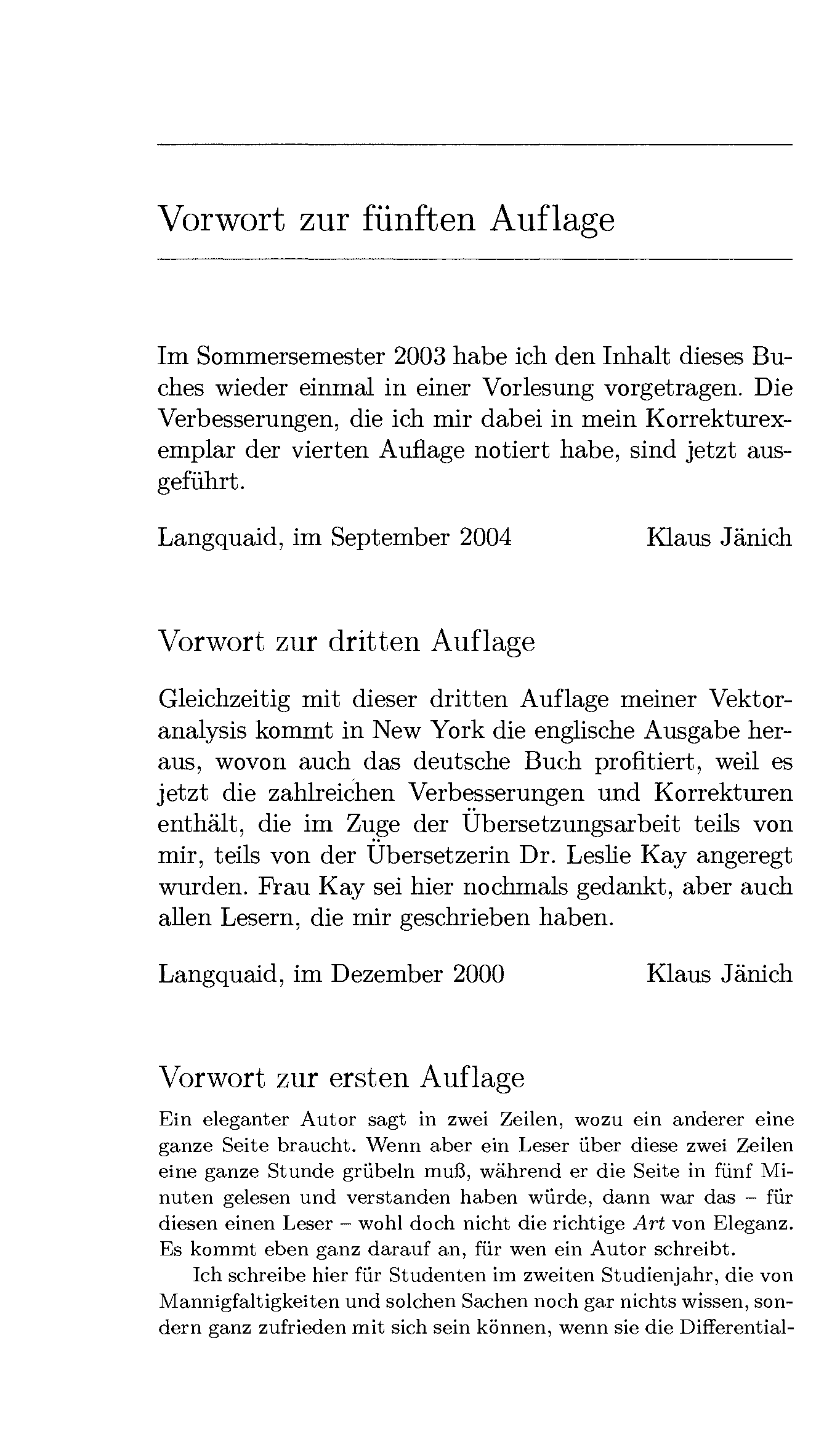 Vorwort zur fünften Auflage

Im Sommersemester 2003 habe ich den Inhalt dieses Buches wieder einmal in einer Vorlesung vorgetragen. Die Verbesserungen, die ich mir dabei in mein Korrekturexemplar der vierten Auflage notiert habe, sind jetzt ausgeführt.

Langquaid, im September 2004 Klaus Jänich

Vorwort zur dritten Auflage

Gleichzeitig mit dieser dritten Auflage meiner Vektoranalysis kommt in New York die englische Ausgabe heraus, wovon auch das deutsche Buch profitiert, weil es jetzt die zahlreichen Verbesserungen und Korrekturen enthält, die im Zuge der Übersetzungsarbeit teils von mir, teils von der Übersetzerin Dr. Leslie Kay angeregt wurden. Frau Kay sei hier nochmals gedankt, aber auch allen Lesern, die mir geschrieben haben.

Langquaid, im Dezember 2000 Klaus Jänich

Vorwort zur ersten Auflage

Ein eleganter Autor sagt in zwei Zeilen, wozu ein anderer eine ganze Seite braucht. Wenn aber ein Leser über diese zwei Zeilen eine ganze Stunde grübeln muß, während er die Seite in fünf Minuten gelesen und verstanden haben würde, dann war das – für diesen einen Leser – wohl doch nicht die richtige Art von Eleganz. Es kommt eben ganz darauf an, für wen ein Autor schreibt.

Ich schreibe hier für Studenten im zweiten Studienjahr, die von Mannigfaltigkeiten und solchen Sachen noch gar nichts wissen, sondern ganz zufrieden mit sich sein können, wenn sie die Differential-